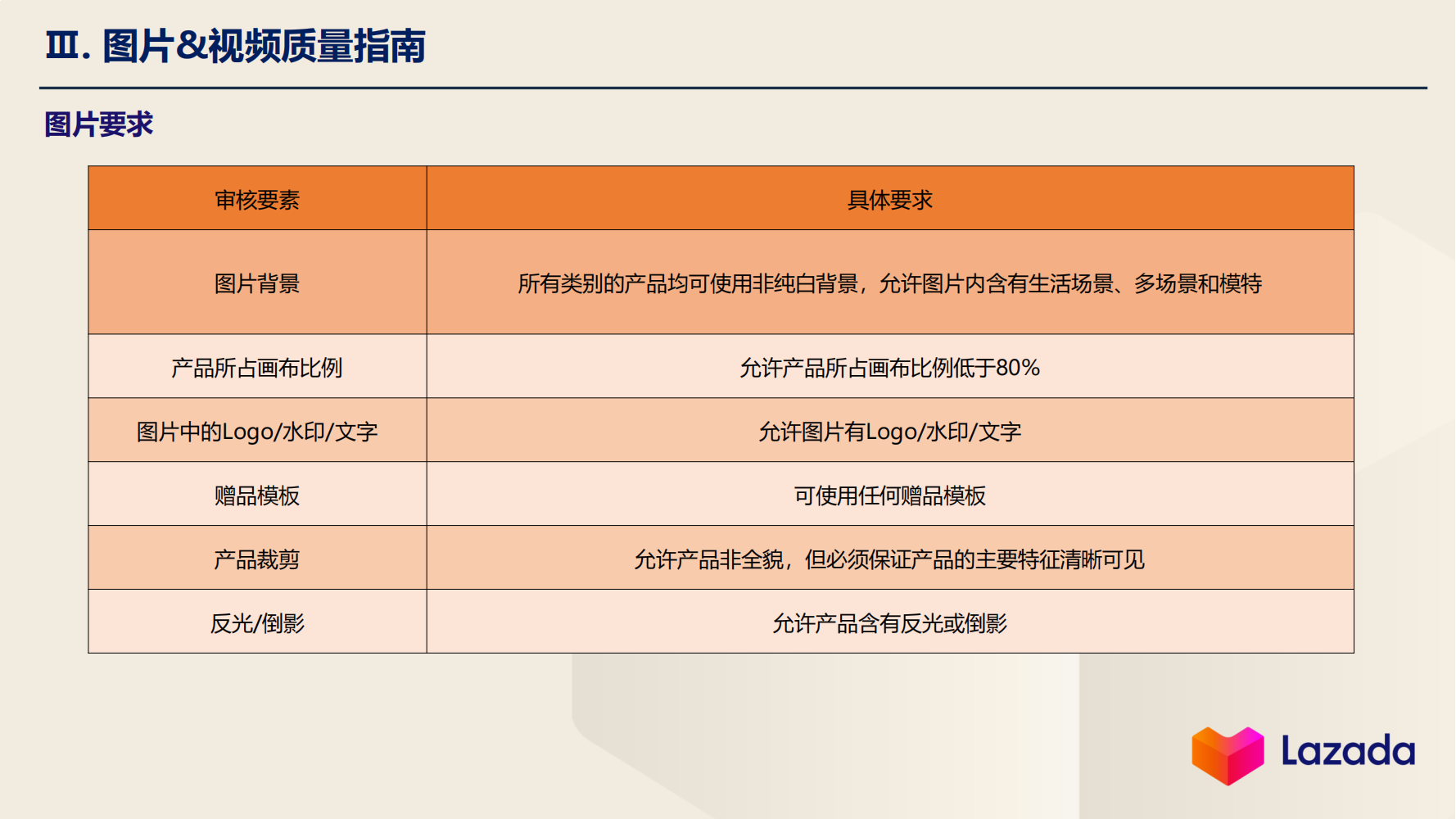 Ⅲ. 图片&视频质量指南

图片要求

| 审核要素 | 具体要求 |
|---|---|
| 图片背景 | 所有类别的产品均可使用非纯白背景，允许图片内含有生活场景、多场景和模特 |
| 产品所占画布比例 | 允许产品所占画布比例低于80% |
| 图片中的Logo/水印/文字 | 允许图片有Logo/水印/文字 |
| 赠品模板 | 可使用任何赠品模板 |
| 产品裁剪 | 允许产品非全貌，但必须保证产品的主要特征清晰可见 |
| 反光/倒影 | 允许产品含有反光或倒影 |

Lazada